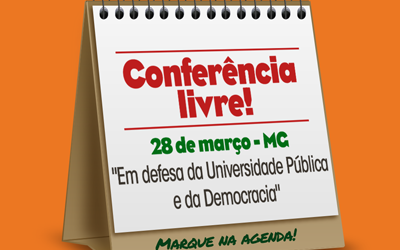 Conferência livre!

28 de março - MG

"Em defesa da Universidade Pública e da Democracia"

MARQUE NA AGENDA!